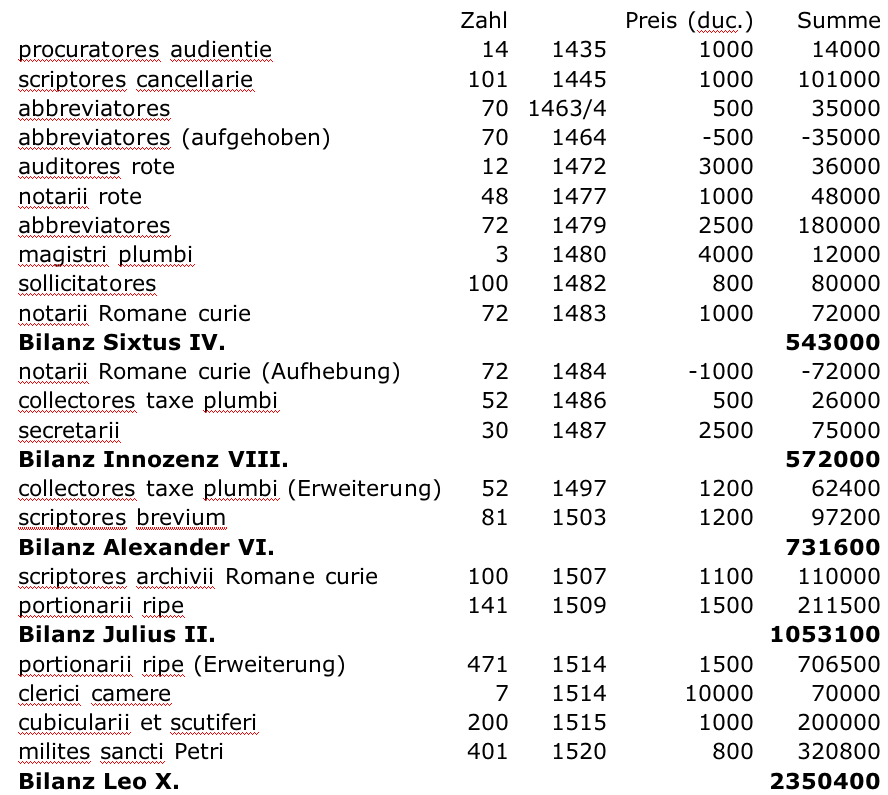 | | Zahl | | Preis (duc.) | Summe |
|---|---|---|---|---|
| procuratores audientie | 14 | 1435 | 1000 | 14000 |
| scriptores cancellarie | 101 | 1445 | 1000 | 101000 |
| abbreviatores | 70 | 1463/4 | 500 | 35000 |
| abbreviatores (aufgehoben) | 70 | 1464 | -500 | -35000 |
| auditores rote | 12 | 1472 | 3000 | 36000 |
| notarii rote | 48 | 1477 | 1000 | 48000 |
| abbreviatores | 72 | 1479 | 2500 | 180000 |
| magistri plumbi | 3 | 1480 | 4000 | 12000 |
| sollicitatores | 100 | 1482 | 800 | 80000 |
| notarii Romane curie | 72 | 1483 | 1000 | 72000 |
| **Bilanz Sixtus IV.** | | | | **543000** |
| notarii Romane curie (Aufhebung) | 72 | 1484 | -1000 | -72000 |
| collectores taxe plumbi | 52 | 1486 | 500 | 26000 |
| secretarii | 30 | 1487 | 2500 | 75000 |
| **Bilanz Innozenz VIII.** | | | | **572000** |
| collectores taxe plumbi (Erweiterung) | 52 | 1497 | 1200 | 62400 |
| scriptores brevium | 81 | 1503 | 1200 | 97200 |
| **Bilanz Alexander VI.** | | | | **731600** |
| scriptores archivii Romane curie | 100 | 1507 | 1100 | 110000 |
| portionarii ripe | 141 | 1509 | 1500 | 211500 |
| **Bilanz Julius II.** | | | | **1053100** |
| portionarii ripe (Erweiterung) | 471 | 1514 | 1500 | 706500 |
| clerici camere | 7 | 1514 | 10000 | 70000 |
| cubicularii et scutiferi | 200 | 1515 | 1000 | 200000 |
| milites sancti Petri | 401 | 1520 | 800 | 320800 |
| **Bilanz Leo X.** | | | | **2350400** |